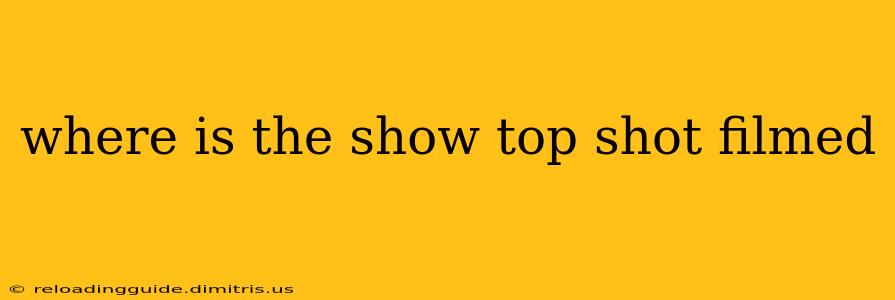 where is the show top shot filmed

© reloadingguide.dimitris.us